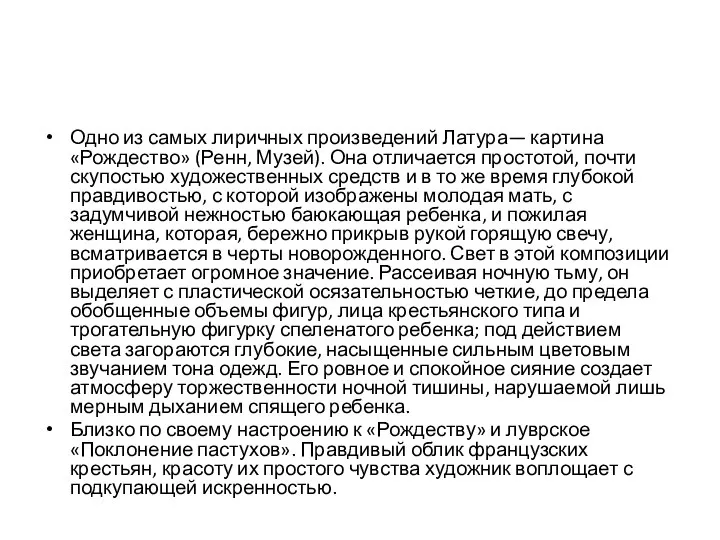 • Одно из самых лиричных произведений Латура— картина «Рождество» (Ренн, Музей). Она отличается простотой, почти скупостью художественных средств и в то же время глубокой правдивостью, с которой изображены молодая мать, с задумчивой нежностью баюкающая ребенка, и пожилая женщина, которая, бережно прикрыв рукой горящую свечу, всматривается в черты новорожденного. Свет в этой композиции приобретает огромное значение. Рассеивая ночную тьму, он выделяет с пластической осязательностью четкие, до предела обобщенные объемы фигур, лица крестьянского типа и трогательную фигурку спеленатого ребенка; под действием света загораются глубокие, насыщенные сильным цветовым звучанием тона одежд. Его ровное и спокойное сияние создает атмосферу торжественности ночной тишины, нарушаемой лишь мерным дыханием спящего ребенка.

• Близко по своему настроению к «Рождеству» и луврское «Поклонение пастухов». Правдивый облик французских крестьян, красоту их простого чувства художник воплощает с подкупающей искренностью.